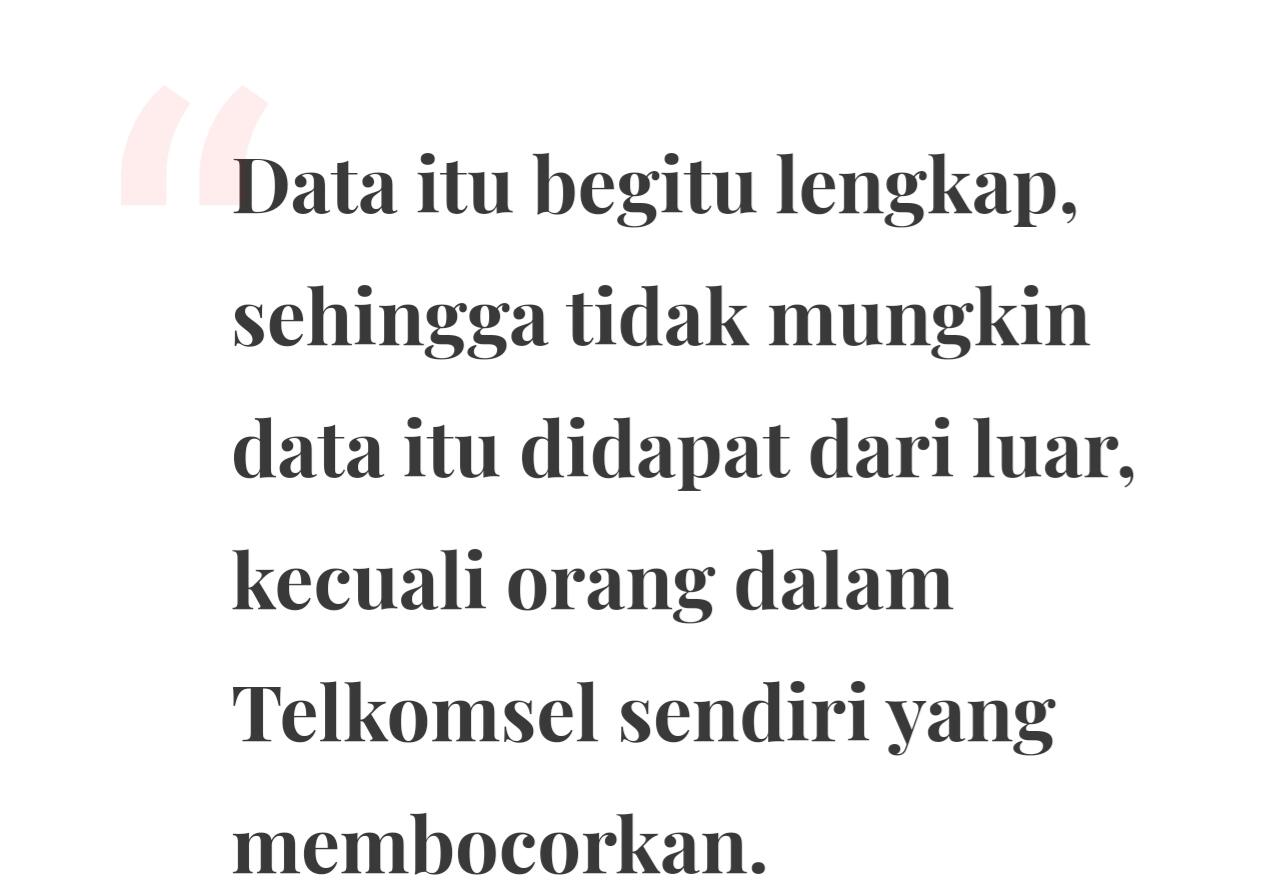 “Data itu begitu lengkap, sehingga tidak mungkin data itu didapat dari luar, kecuali orang dalam Telkomsel sendiri yang membocorkan.